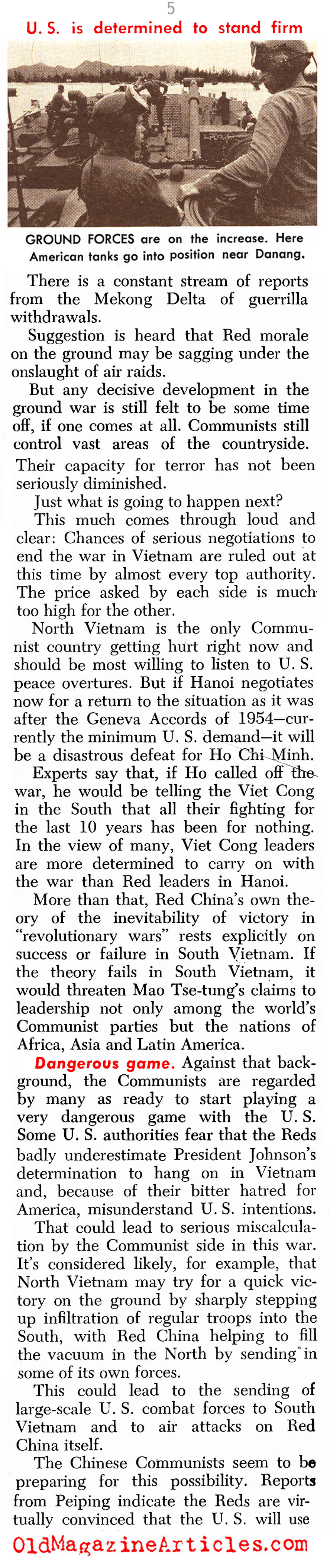 5

U. S. is determined to stand firm

GROUND FORCES are on the increase. Here American tanks go into position near Danang.

There is a constant stream of reports from the Mekong Delta of guerrilla withdrawals.

Suggestion is heard that Red morale on the ground may be sagging under the onslaught of air raids.

But any decisive development in the ground war is still felt to be some time off, if one comes at all. Communists still control vast areas of the countryside. Their capacity for terror has not been seriously diminished.

Just what is going to happen next?

This much comes through loud and clear: Chances of serious negotiations to end the war in Vietnam are ruled out at this time by almost every top authority. The price asked by each side is much too high for the other.

North Vietnam is the only Communist country getting hurt right now and should be most willing to listen to U. S. peace overtures. But if Hanoi negotiates now for a return to the situation as it was after the Geneva Accords of 1954—currently the minimum U. S. demand—it will be a disastrous defeat for Ho Chi Minh.

Experts say that, if Ho called off the war, he would be telling the Viet Cong in the South that all their fighting for the last 10 years has been for nothing. In the view of many, Viet Cong leaders are more determined to carry on with the war than Red leaders in Hanoi.

More than that, Red China's own theory of the inevitability of victory in "revolutionary wars" rests explicitly on success or failure in South Vietnam. If the theory fails in South Vietnam, it would threaten Mao Tse-tung's claims to leadership not only among the world's Communist parties but the nations of Africa, Asia and Latin America.

Dangerous game. Against that background, the Communists are regarded by many as ready to start playing a very dangerous game with the U. S. Some U. S. authorities fear that the Reds badly underestimate President Johnson's determination to hang on in Vietnam and, because of their bitter hatred for America, misunderstand U. S. intentions.

That could lead to serious miscalculation by the Communist side in this war. It's considered likely, for example, that North Vietnam may try for a quick victory on the ground by sharply stepping up infiltration of regular troops into the South, with Red China helping to fill the vacuum in the North by sending in some of its own forces.

This could lead to the sending of large-scale U. S. combat forces to South Vietnam and to air attacks on Red China itself.

The Chinese Communists seem to be preparing for this possibility. Reports from Peiping indicate the Reds are virtually convinced that the U. S. will use

OldMagazineArticles.com